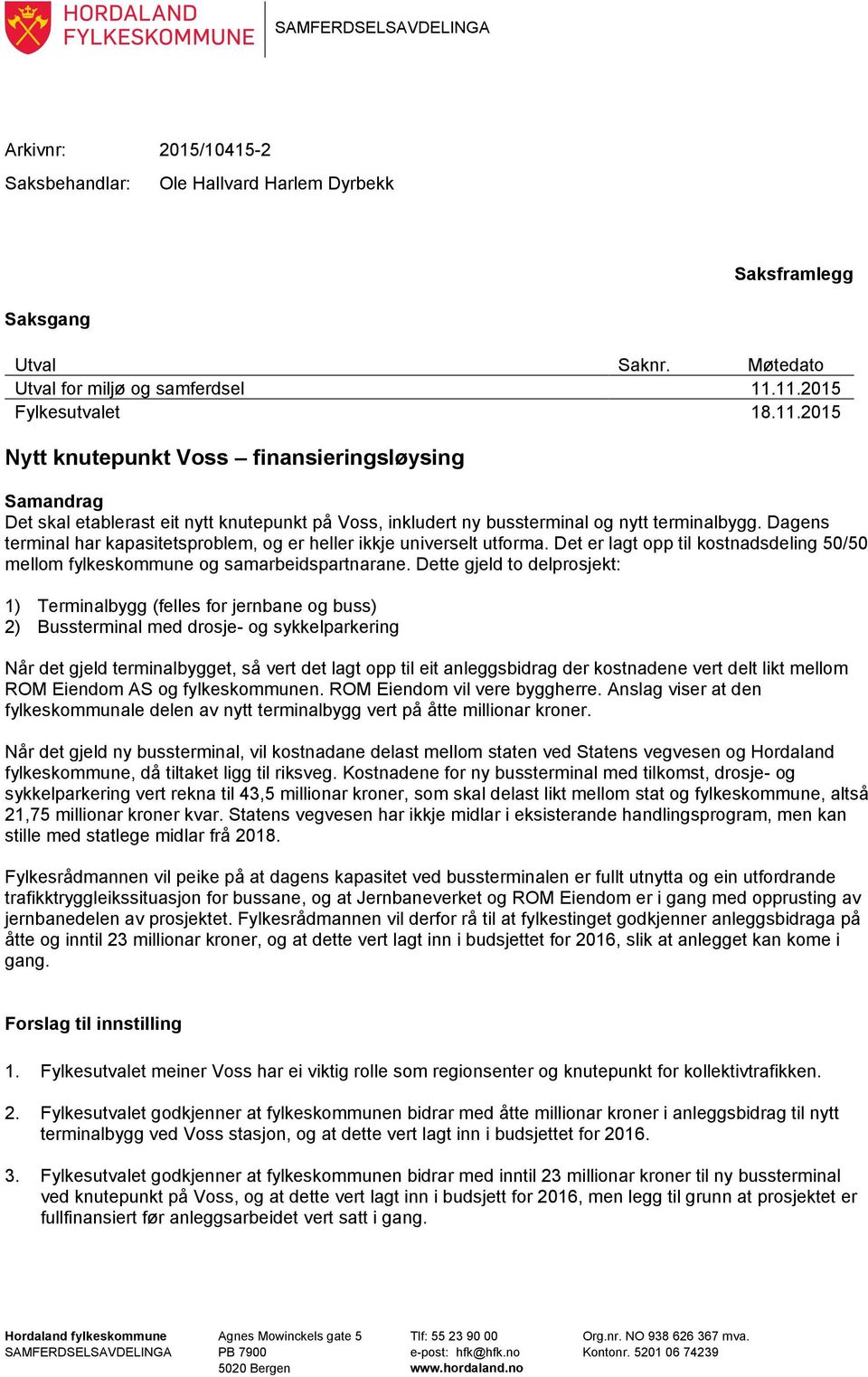 HORDALAND FYLKESKOMMUNE

SAMFERDSELSAVDELINGA

Arkivnr: 2015/10415-2
Saksbehandlar: Ole Hallvard Harlem Dyrbekk

Saksframlegg

Saksgang

| Utval | Saknr. | Møtedato |
|---|---|---|
| Utval for miljø og samferdsel | | 11.11.2015 |
| Fylkesutvalet | | 18.11.2015 |

Nytt knutepunkt Voss – finansieringsløysing

Samandrag
Det skal etablerast eit nytt knutepunkt på Voss, inkludert ny bussterminal og nytt terminalbygg. Dagens terminal har kapasitetsproblem, og er heller ikkje universelt utforma. Det er lagt opp til kostnadsdeling 50/50 mellom fylkeskommune og samarbeidspartnarane. Dette gjeld to delprosjekt:

1) Terminalbygg (felles for jernbane og buss)
2) Bussterminal med drosje- og sykkelparkering

Når det gjeld terminalbygget, så vert det lagt opp til eit anleggsbidrag der kostnadene vert delt likt mellom ROM Eiendom AS og fylkeskommunen. ROM Eiendom vil vere byggherre. Anslag viser at den fylkeskommunale delen av nytt terminalbygg vert på åtte millionar kroner.

Når det gjeld ny bussterminal, vil kostnadane delast mellom staten ved Statens vegvesen og Hordaland fylkeskommune, då tiltaket ligg til riksveg. Kostnadene for ny bussterminal med tilkomst, drosje- og sykkelparkering vert rekna til 43,5 millionar kroner, som skal delast likt mellom stat og fylkeskommune, altså 21,75 millionar kroner kvar. Statens vegvesen har ikkje midlar i eksisterande handlingsprogram, men kan stille med statlege midlar frå 2018.

Fylkesrådmannen vil peike på at dagens kapasitet ved bussterminalen er fullt utnytta og ein utfordrande trafikktryggleikssituasjon for bussane, og at Jernbaneverket og ROM Eiendom er i gang med opprusting av jernbanedelen av prosjektet. Fylkesrådmannen vil derfor rå til at fylkestinget godkjenner anleggsbidraga på åtte og inntil 23 millionar kroner, og at dette vert lagt inn i budsjettet for 2016, slik at anlegget kan kome i gang.

Forslag til innstilling

1. Fylkesutvalet meiner Voss har ei viktig rolle som regionsenter og knutepunkt for kollektivtrafikken.

2. Fylkesutvalet godkjenner at fylkeskommunen bidrar med åtte millionar kroner i anleggsbidrag til nytt terminalbygg ved Voss stasjon, og at dette vert lagt inn i budsjettet for 2016.

3. Fylkesutvalet godkjenner at fylkeskommunen bidrar med inntil 23 millionar kroner til ny bussterminal ved knutepunkt på Voss, og at dette vert lagt inn i budsjett for 2016, men legg til grunn at prosjektet er fullfinansiert før anleggsarbeidet vert satt i gang.

Hordaland fylkeskommune
SAMFERDSELSAVDELINGA

Agnes Mowinckels gate 5
PB 7900
5020 Bergen

Tlf: 55 23 90 00
e-post: hfk@hfk.no
www.hordaland.no

Org.nr. NO 938 626 367 mva.
Kontonr. 5201 06 74239